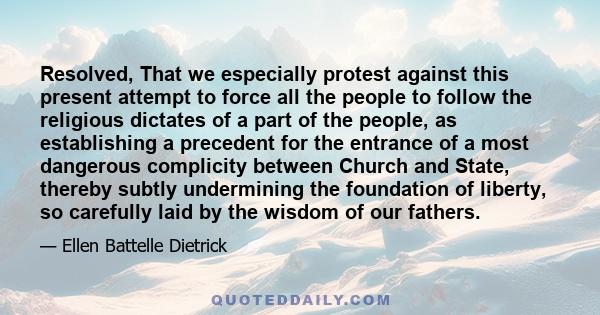 Resolved, That we especially protest against this present attempt to force all the people to follow the religious dictates of a part of the people, as establishing a precedent for the entrance of a most dangerous complicity between Church and State, thereby subtly undermining the foundation of liberty, so carefully laid by the wisdom of our fathers.

— Ellen Battelle Dietrick

QUOTEDDAILY.COM